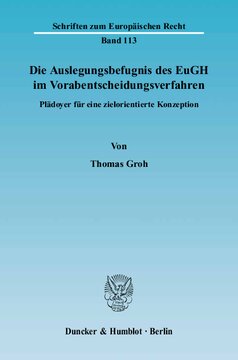 Schriften zum Europäischen Recht

Band 113

Die Auslegungsbefugnis des EuGH im Vorabentscheidungsverfahren

Plädoyer für eine zielorientierte Konzeption

Von

Thomas Groh

Duncker & Humblot · Berlin